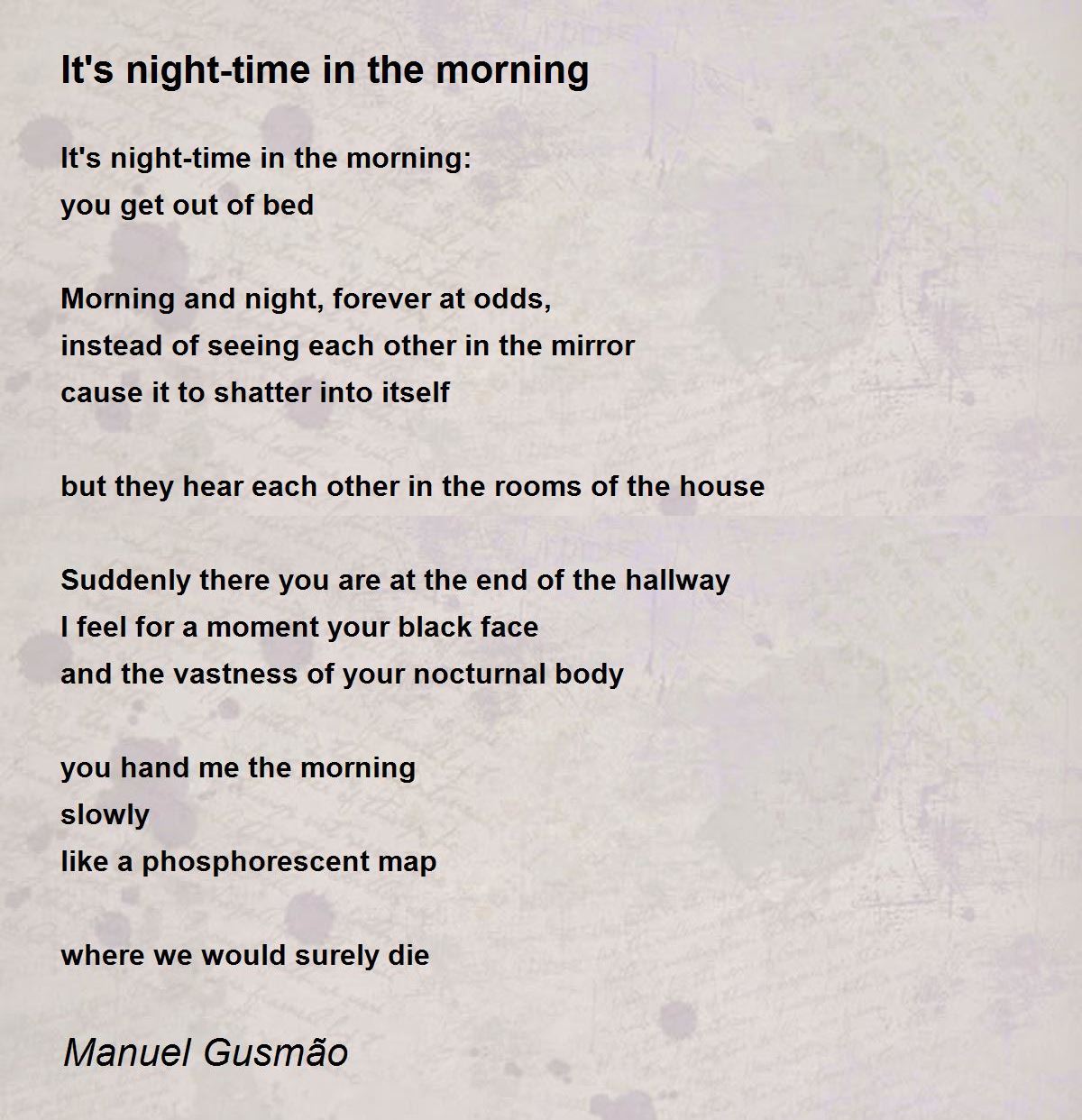 It's night-time in the morning

It's night-time in the morning:
you get out of bed

Morning and night, forever at odds,
instead of seeing each other in the mirror
cause it to shatter into itself

but they hear each other in the rooms of the house

Suddenly there you are at the end of the hallway
I feel for a moment your black face
and the vastness of your nocturnal body

you hand me the morning
slowly
like a phosphorescent map

where we would surely die

Manuel Gusmão